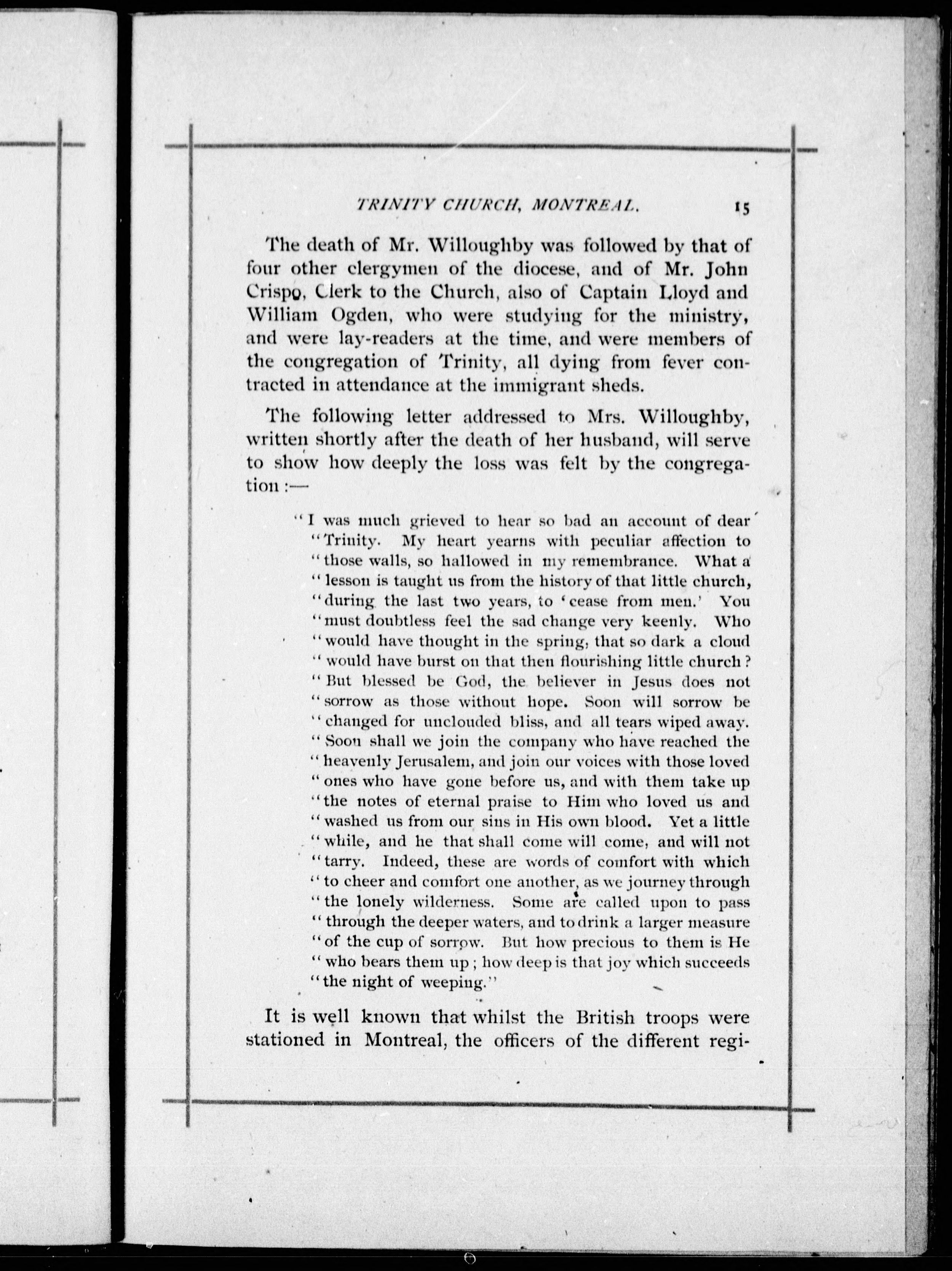 TRINITY CHURCH, MONTREAL. 15

The death of Mr. Willoughby was followed by that of four other clergymen of the diocese, and of Mr. John Crispo, Clerk to the Church, also of Captain Lloyd and William Ogden, who were studying for the ministry, and were lay-readers at the time, and were members of the congregation of Trinity, all dying from fever contracted in attendance at the immigrant sheds.

The following letter addressed to Mrs. Willoughby, written shortly after the death of her husband, will serve to show how deeply the loss was felt by the congregation :—

"I was much grieved to hear so bad an account of dear "Trinity. My heart yearns with peculiar affection to "those walls, so hallowed in my remembrance. What a "lesson is taught us from the history of that little church, "during the last two years, to 'cease from men.' You "must doubtless feel the sad change very keenly. Who "would have thought in the spring, that so dark a cloud "would have burst on that then flourishing little church? "But blessed be God, the believer in Jesus does not "sorrow as those without hope. Soon will sorrow be "changed for unclouded bliss, and all tears wiped away. "Soon shall we join the company who have reached the "heavenly Jerusalem, and join our voices with those loved "ones who have gone before us, and with them take up "the notes of eternal praise to Him who loved us and "washed us from our sins in His own blood. Yet a little "while, and he that shall come will come, and will not "tarry. Indeed, these are words of comfort with which "to cheer and comfort one another, as we journey through "the lonely wilderness. Some are called upon to pass "through the deeper waters, and to drink a larger measure "of the cup of sorrow. But how precious to them is He "who bears them up; how deep is that joy which succeeds "the night of weeping."

It is well known that whilst the British troops were stationed in Montreal, the officers of the different regi-